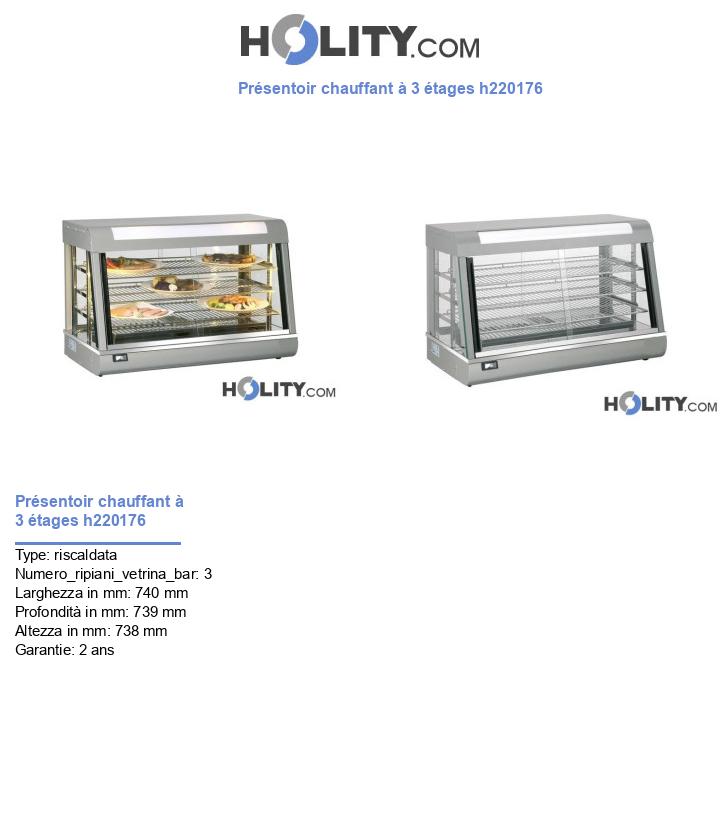 HOLITY.COM

Présentoir chauffant à 3 étages h220176

HOLITY.COM

HOLITY.COM

Présentoir chauffant à 3 étages h220176

Type: riscaldata
Numero_ripiani_vetrina_bar: 3
Larghezza in mm: 740 mm
Profondità in mm: 739 mm
Altezza in mm: 738 mm
Garantie: 2 ans